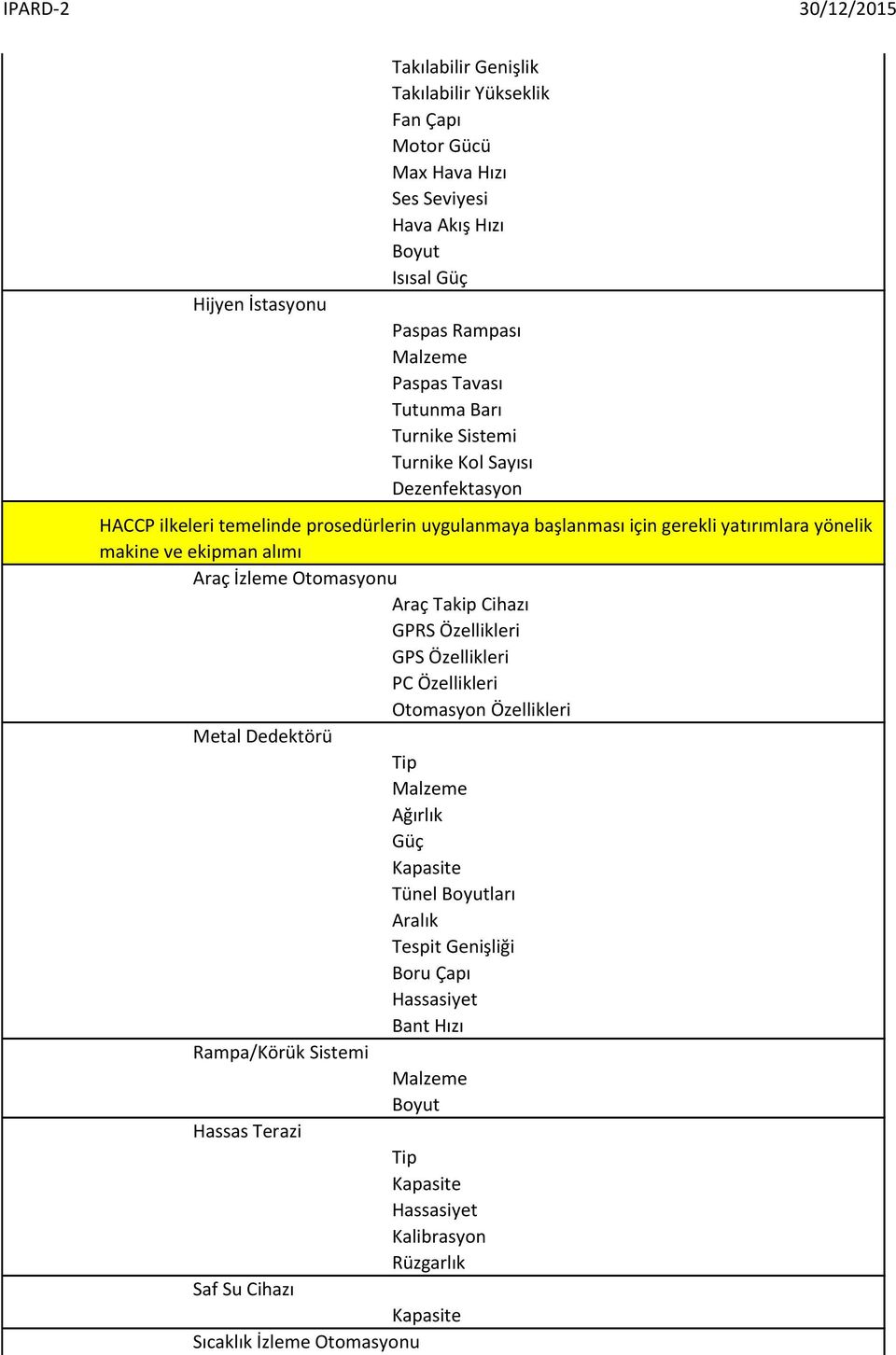 IPARD-2 30/12/2015

Takılabilir Genişlik
Takılabilir Yükseklik
Fan Çapı
Motor Gücü
Max Hava Hızı
Ses Seviyesi
Hava Akış Hızı
Boyut
Isısal Güç

Hijyen İstasyonu
Paspas Rampası
Malzeme
Paspas Tavası
Tutunma Barı
Turnike Sistemi
Turnike Kol Sayısı
Dezenfektasyon

HACCP ilkeleri temelinde prosedürlerin uygulanmaya başlanması için gerekli yatırımlara yönelik makine ve ekipman alımı

Araç İzleme Otomasyonu
Araç Takip Cihazı
GPRS Özellikleri
GPS Özellikleri
PC Özellikleri
Otomasyon Özellikleri

Metal Dedektörü
Tip
Malzeme
Ağırlık
Güç
Kapasite
Tünel Boyutları
Aralık
Tespit Genişliği
Boru Çapı
Hassasiyet
Bant Hızı

Rampa/Körük Sistemi
Malzeme
Boyut

Hassas Terazi
Tip
Kapasite
Hassasiyet
Kalibrasyon
Rüzgarlık

Saf Su Cihazı
Kapasite

Sıcaklık İzleme Otomasyonu